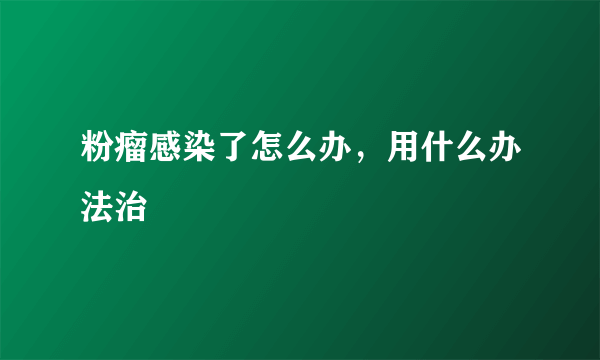 粉瘤感染了怎么办，用什么办法治